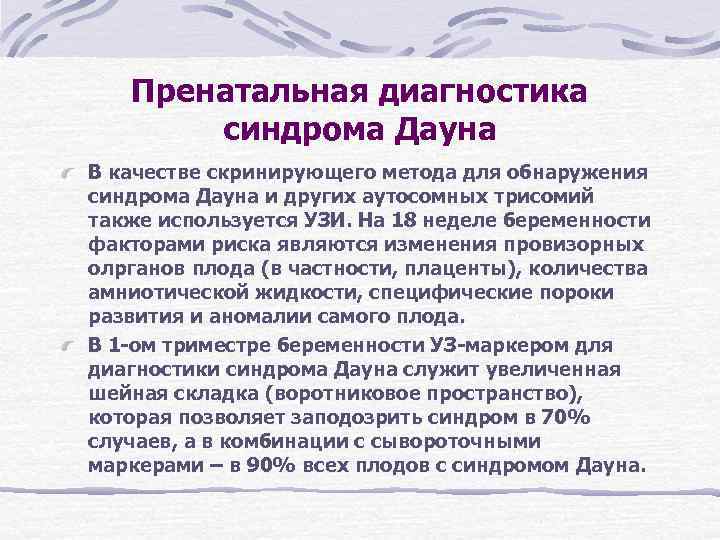 Пренатальная диагностика синдрома Дауна

В качестве скринирующего метода для обнаружения синдрома Дауна и других аутосомных трисомий также используется УЗИ. На 18 неделе беременности факторами риска являются изменения провизорных олрганов плода (в частности, плаценты), количества амниотической жидкости, специфические пороки развития и аномалии самого плода.

В 1-ом триместре беременности УЗ-маркером для диагностики синдрома Дауна служит увеличенная шейная складка (воротниковое пространство), которая позволяет заподозрить синдром в 70% случаев, а в комбинации с сывороточными маркерами – в 90% всех плодов с синдромом Дауна.